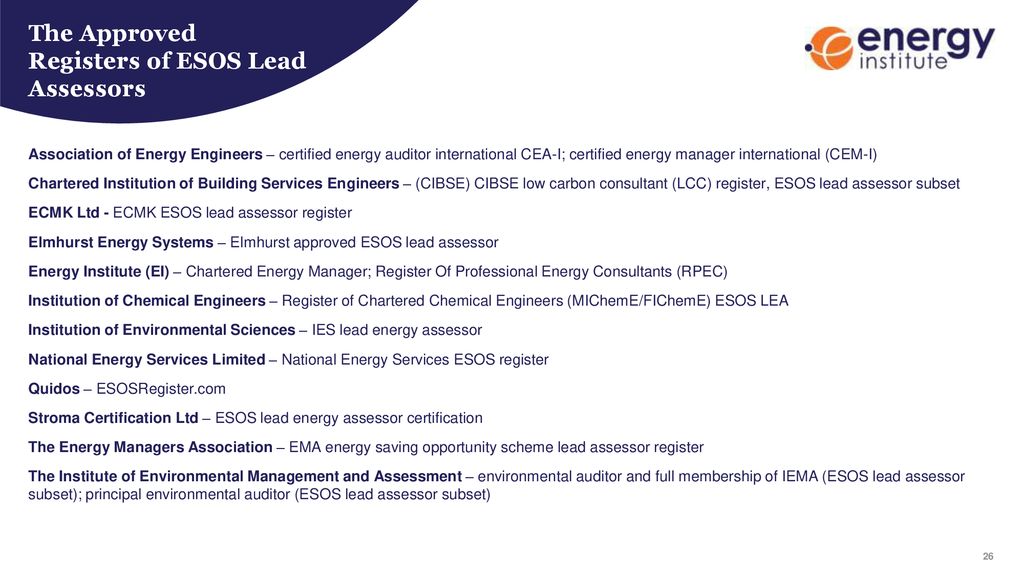 The Approved Registers of ESOS Lead Assessors

energy institute

Association of Energy Engineers – certified energy auditor international CEA-I; certified energy manager international (CEM-I)

Chartered Institution of Building Services Engineers – (CIBSE) CIBSE low carbon consultant (LCC) register, ESOS lead assessor subset

ECMK Ltd - ECMK ESOS lead assessor register

Elmhurst Energy Systems – Elmhurst approved ESOS lead assessor

Energy Institute (EI) – Chartered Energy Manager; Register Of Professional Energy Consultants (RPEC)

Institution of Chemical Engineers – Register of Chartered Chemical Engineers (MIChemE/FIChemE) ESOS LEA

Institution of Environmental Sciences – IES lead energy assessor

National Energy Services Limited – National Energy Services ESOS register

Quidos – ESOSRegister.com

Stroma Certification Ltd – ESOS lead energy assessor certification

The Energy Managers Association – EMA energy saving opportunity scheme lead assessor register

The Institute of Environmental Management and Assessment – environmental auditor and full membership of IEMA (ESOS lead assessor subset); principal environmental auditor (ESOS lead assessor subset)

26